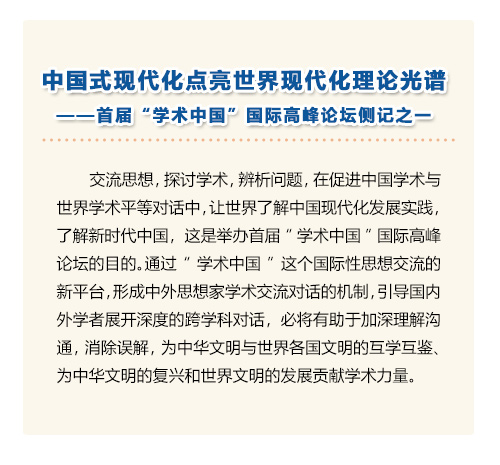 中国式现代化点亮世界现代化理论光谱
——首届“学术中国”国际高峰论坛侧记之一

交流思想，探讨学术，辨析问题，在促进中国学术与世界学术平等对话中，让世界了解中国现代化发展实践，了解新时代中国，这是举办首届“学术中国”国际高峰论坛的目的。通过“学术中国”这个国际性思想交流的新平台，形成中外思想家学术交流对话的机制，引导国内外学者展开深度的跨学科对话，必将有助于加深理解沟通，消除误解，为中华文明与世界各国文明的互学互鉴、为中华文明的复兴和世界文明的发展贡献学术力量。